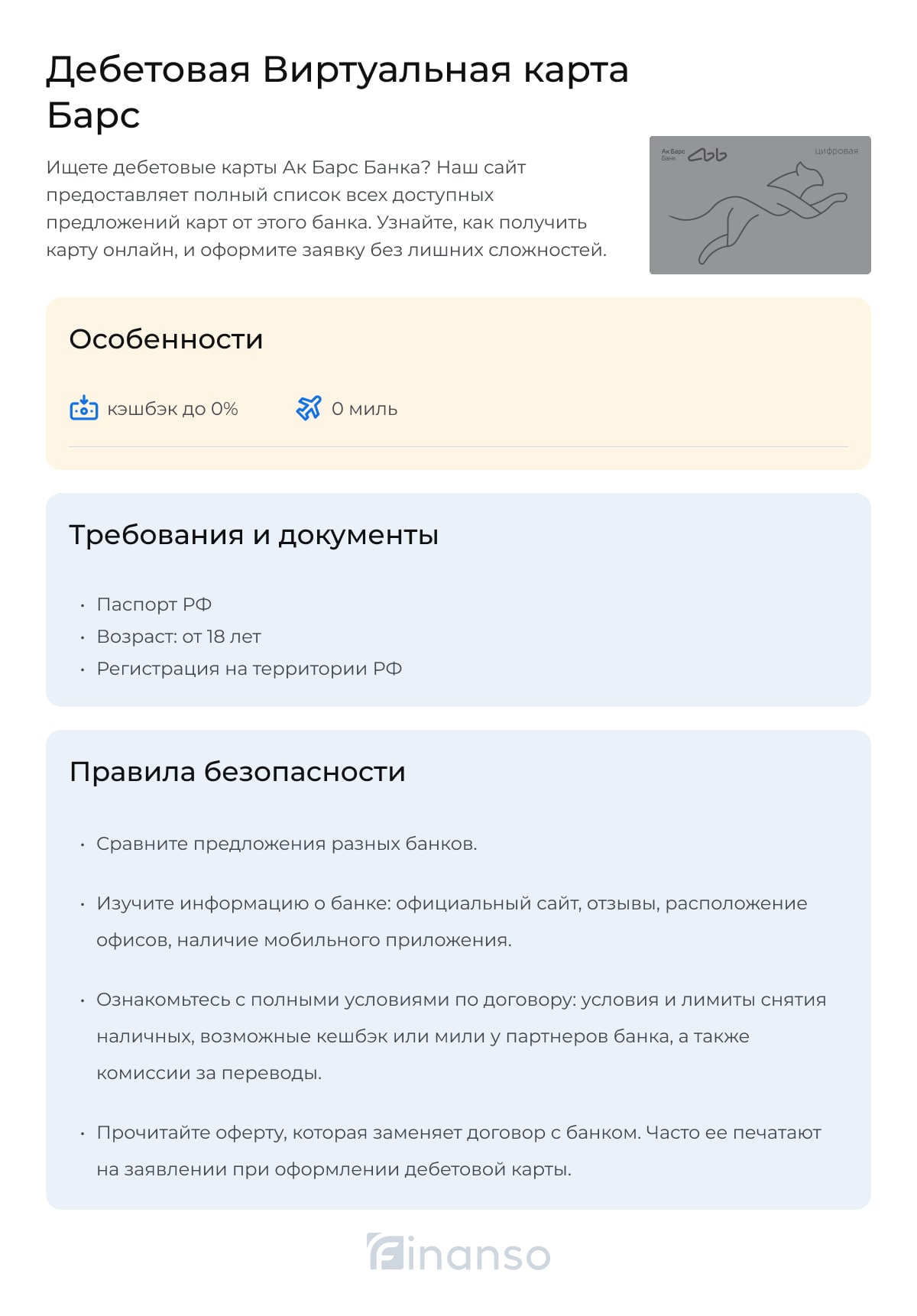 Дебетовая Виртуальная карта Барс

Ищете дебетовые карты Ак Барс Банка? Наш сайт предоставляет полный список всех доступных предложений карт от этого банка. Узнайте, как получить карту онлайн, и оформите заявку без лишних сложностей.

Ак Барс Банк
цифровая

Особенности

кэшбэк до 0%
0 миль

Требования и документы

• Паспорт РФ
• Возраст: от 18 лет
• Регистрация на территории РФ

Правила безопасности

• Сравните предложения разных банков.

• Изучите информацию о банке: официальный сайт, отзывы, расположение офисов, наличие мобильного приложения.

• Ознакомьтесь с полными условиями по договору: условия и лимиты снятия наличных, возможные кешбэк или мили у партнеров банка, а также комиссии за переводы.

• Прочитайте оферту, которая заменяет договор с банком. Часто ее печатают на заявлении при оформлении дебетовой карты.

finanso